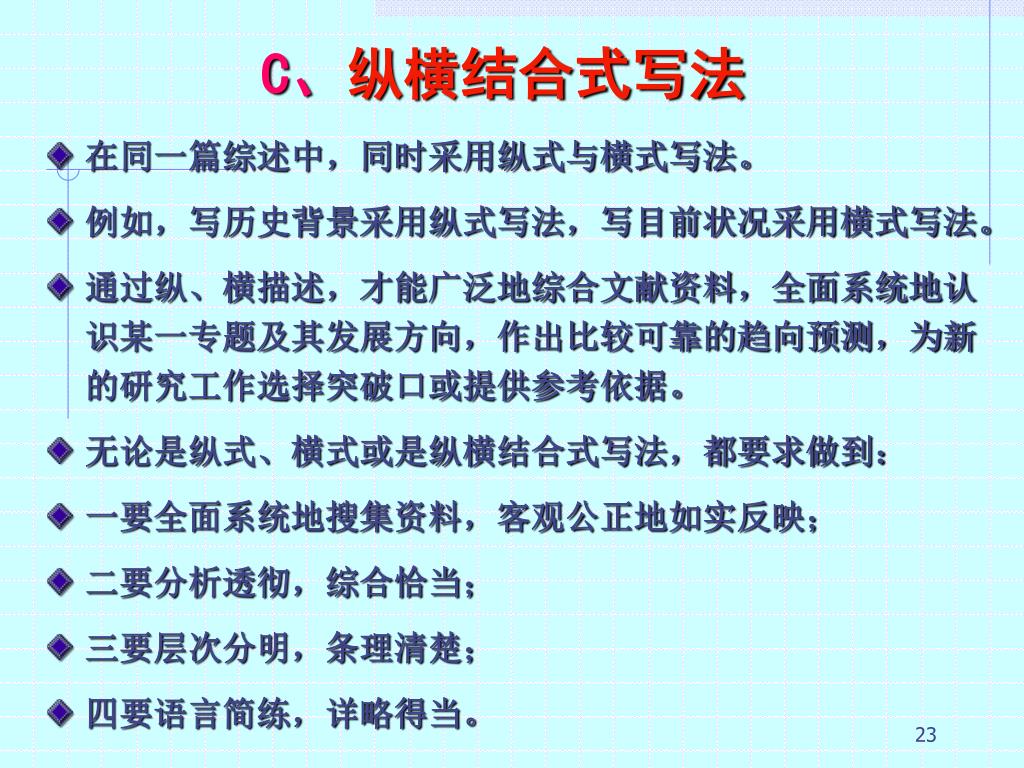 C、纵横结合式写法

在同一篇综述中，同时采用纵式与横式写法。

例如，写历史背景采用纵式写法，写目前状况采用横式写法。

通过纵、横描述，才能广泛地综合文献资料，全面系统地认识某一专题及其发展方向，作出比较可靠的趋向预测，为新的研究工作选择突破口或提供参考依据。

无论是纵式、横式或是纵横结合式写法，都要求做到：

一要全面系统地搜集资料，客观公正地如实反映；

二要分析透彻，综合恰当；

三要层次分明，条理清楚；

四要语言简练，详略得当。

23